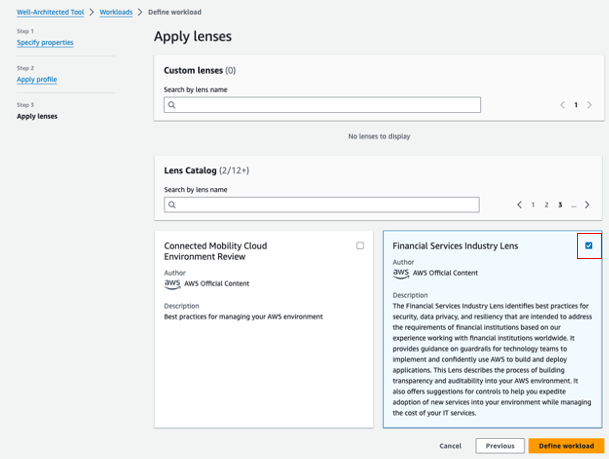 Well-Architected Tool > Workloads > Define workload

Step 1
Specify properties

Step 2
Apply profile

Step 3
Apply lenses

Apply lenses

Custom lenses (0)

Search by lens name

< 1 >

No lenses to display

Lens Catalog (2/12+)

Search by lens name

< 1 2 3 ... >

Connected Mobility Cloud Environment Review

Author
aws AWS Official Content

Description
Best practices for managing your AWS environment

Financial Services Industry Lens

Author
aws AWS Official Content

Description
The Financial Services Industry Lens identifies best practices for security, data privacy, and resiliency that are intended to address the requirements of financial institutions based on our experience working with financial institutions worldwide. It provides guidance on guardrails for technology teams to implement and confidently use AWS to build and deploy applications. This Lens describes the process of building transparency and auditability into your AWS environment. It also offers suggestions for controls to help you expedite adoption of new services into your environment while managing the cost of your IT services.

Cancel Previous Define workload